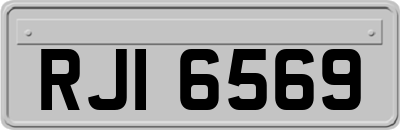 RJI 6569